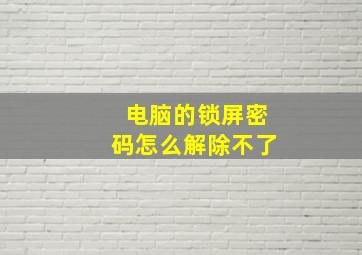 电脑的锁屏密码怎么解除不了